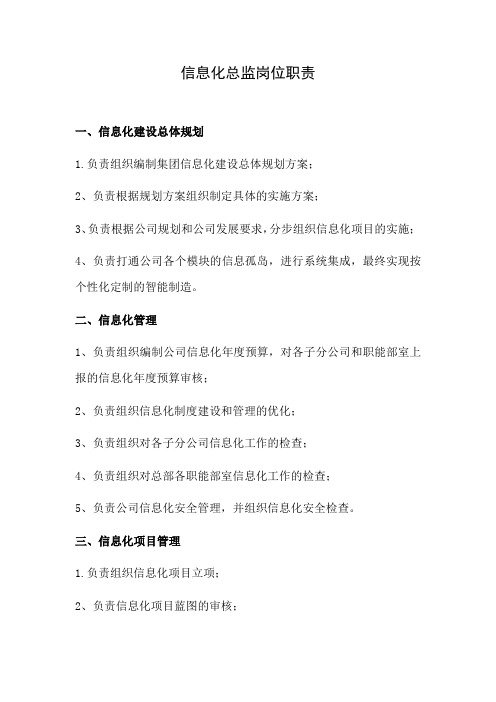 信息化总监岗位职责

一、信息化建设总体规划

1.负责组织编制集团信息化建设总体规划方案；

2、负责根据规划方案组织制定具体的实施方案；

3、负责根据公司规划和公司发展要求，分步组织信息化项目的实施；

4、负责打通公司各个模块的信息孤岛，进行系统集成，最终实现按个性化定制的智能制造。

二、信息化管理

1、负责组织编制公司信息化年度预算，对各子分公司和职能部室上报的信息化年度预算审核；

2、负责组织信息化制度建设和管理的优化；

3、负责组织对各子分公司信息化工作的检查；

4、负责组织对总部各职能部室信息化工作的检查；

5、负责公司信息化安全管理，并组织信息化安全检查。

三、信息化项目管理

1.负责组织信息化项目立项；

2、负责信息化项目蓝图的审核；